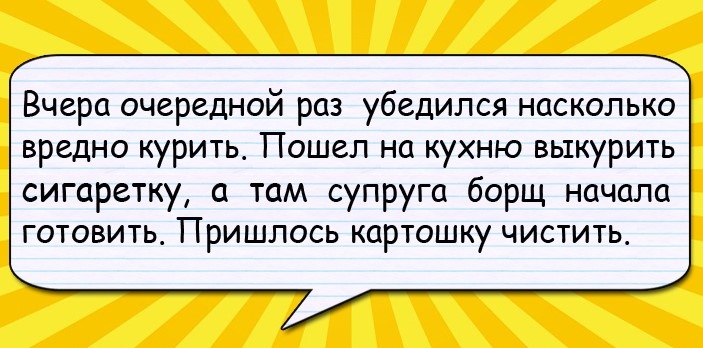 Вчера очередной раз убедился насколько вредно курить. Пошел на кухню выкурить сигаретку, а там супруга борщ начала готовить. Пришлось картошку чистить.